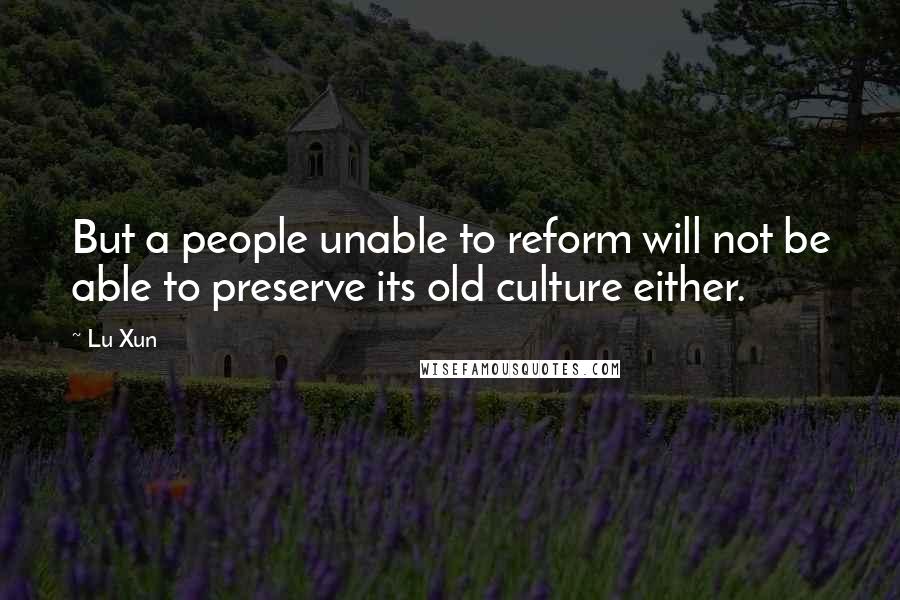 But a people unable to reform will not be able to preserve its old culture either.

~ Lu Xun

WISEFAMOUSQUOTES.COM